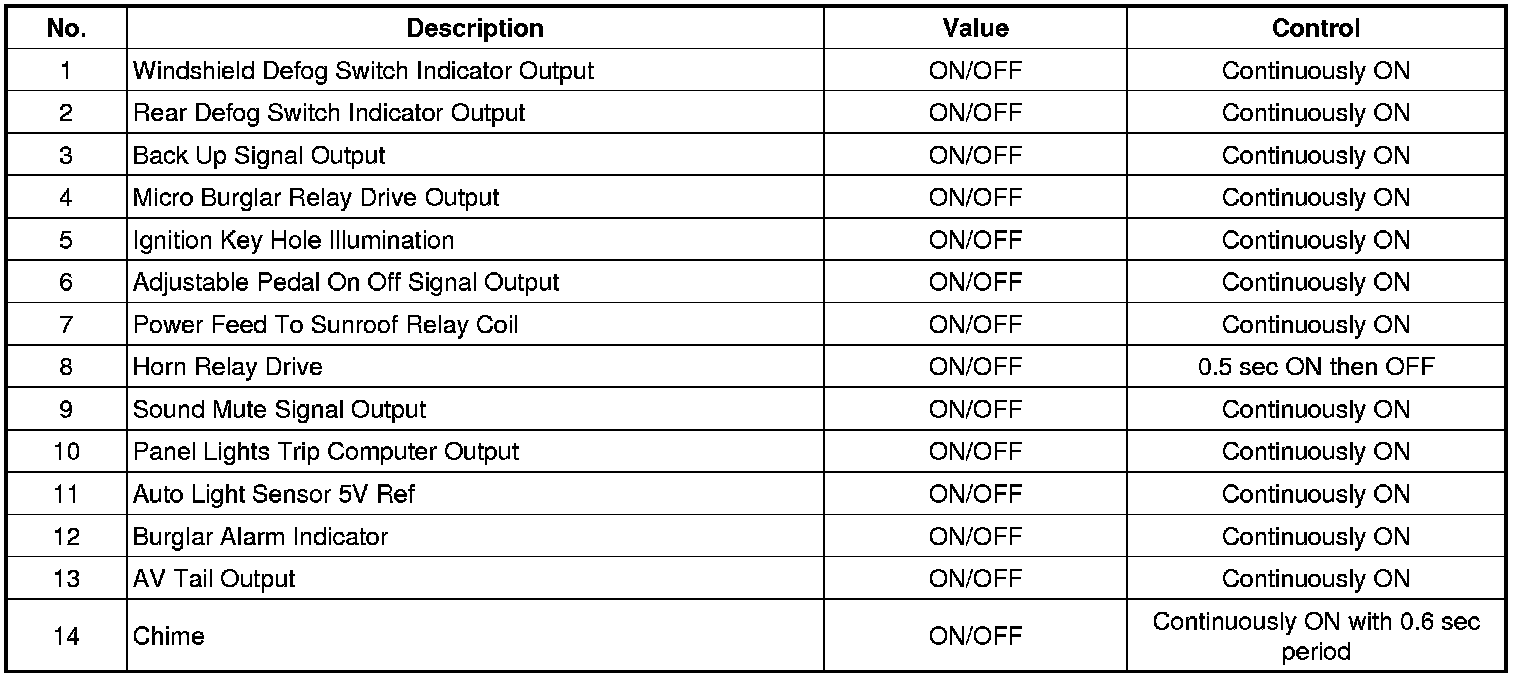 | No. | Description | Value | Control |
|---|---|---|---|
| 1 | Windshield Defog Switch Indicator Output | ON/OFF | Continuously ON |
| 2 | Rear Defog Switch Indicator Output | ON/OFF | Continuously ON |
| 3 | Back Up Signal Output | ON/OFF | Continuously ON |
| 4 | Micro Burglar Relay Drive Output | ON/OFF | Continuously ON |
| 5 | Ignition Key Hole Illumination | ON/OFF | Continuously ON |
| 6 | Adjustable Pedal On Off Signal Output | ON/OFF | Continuously ON |
| 7 | Power Feed To Sunroof Relay Coil | ON/OFF | Continuously ON |
| 8 | Horn Relay Drive | ON/OFF | 0.5 sec ON then OFF |
| 9 | Sound Mute Signal Output | ON/OFF | Continuously ON |
| 10 | Panel Lights Trip Computer Output | ON/OFF | Continuously ON |
| 11 | Auto Light Sensor 5V Ref | ON/OFF | Continuously ON |
| 12 | Burglar Alarm Indicator | ON/OFF | Continuously ON |
| 13 | AV Tail Output | ON/OFF | Continuously ON |
| 14 | Chime | ON/OFF | Continuously ON with 0.6 sec period |